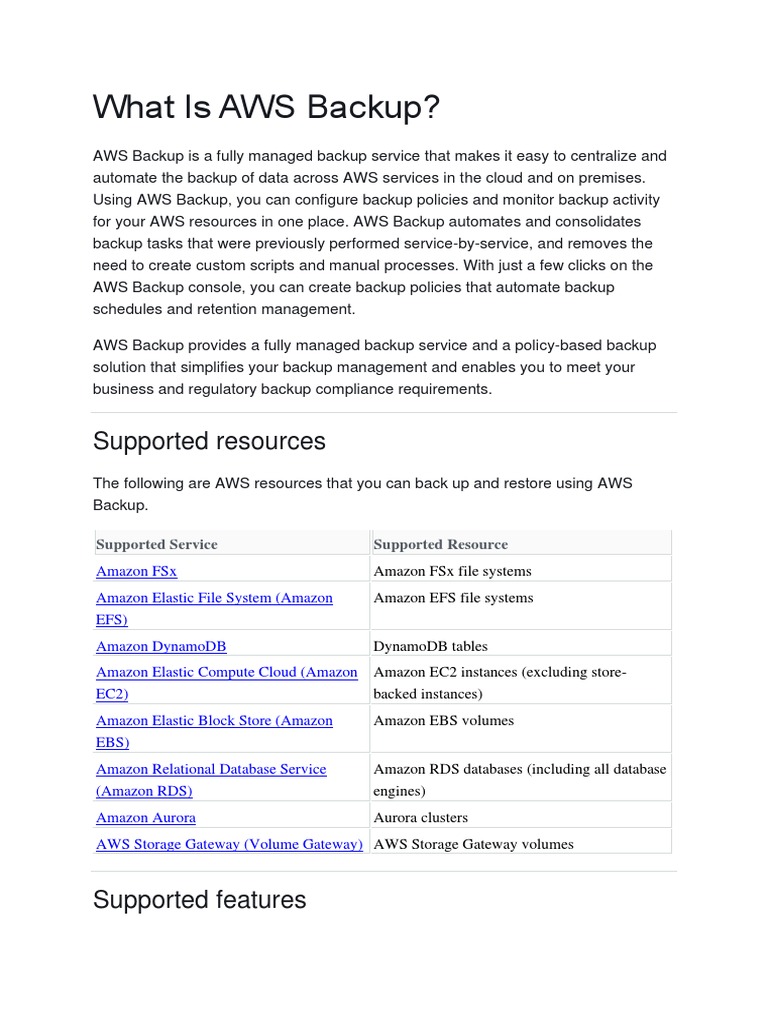 What Is AWS Backup?

AWS Backup is a fully managed backup service that makes it easy to centralize and automate the backup of data across AWS services in the cloud and on premises. Using AWS Backup, you can configure backup policies and monitor backup activity for your AWS resources in one place. AWS Backup automates and consolidates backup tasks that were previously performed service-by-service, and removes the need to create custom scripts and manual processes. With just a few clicks on the AWS Backup console, you can create backup policies that automate backup schedules and retention management.

AWS Backup provides a fully managed backup service and a policy-based backup solution that simplifies your backup management and enables you to meet your business and regulatory backup compliance requirements.

Supported resources

The following are AWS resources that you can back up and restore using AWS Backup.

| Supported Service | Supported Resource |
|---|---|
| Amazon FSx | Amazon FSx file systems |
| Amazon Elastic File System (Amazon EFS) | Amazon EFS file systems |
| Amazon DynamoDB | DynamoDB tables |
| Amazon Elastic Compute Cloud (Amazon EC2) | Amazon EC2 instances (excluding store-backed instances) |
| Amazon Elastic Block Store (Amazon EBS) | Amazon EBS volumes |
| Amazon Relational Database Service (Amazon RDS) | Amazon RDS databases (including all database engines) |
| Amazon Aurora | Aurora clusters |
| AWS Storage Gateway (Volume Gateway) | AWS Storage Gateway volumes |

Supported features